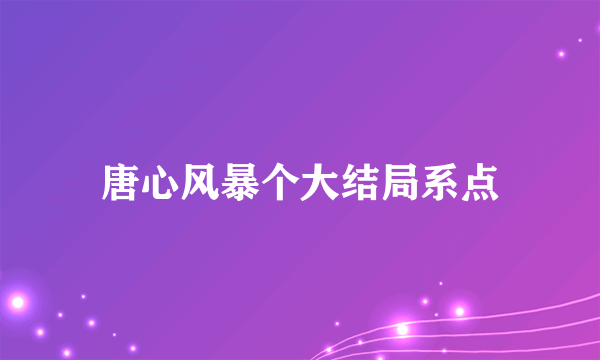 唐心风暴个大结局系点